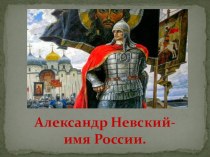 Александр Невский-
имя России.